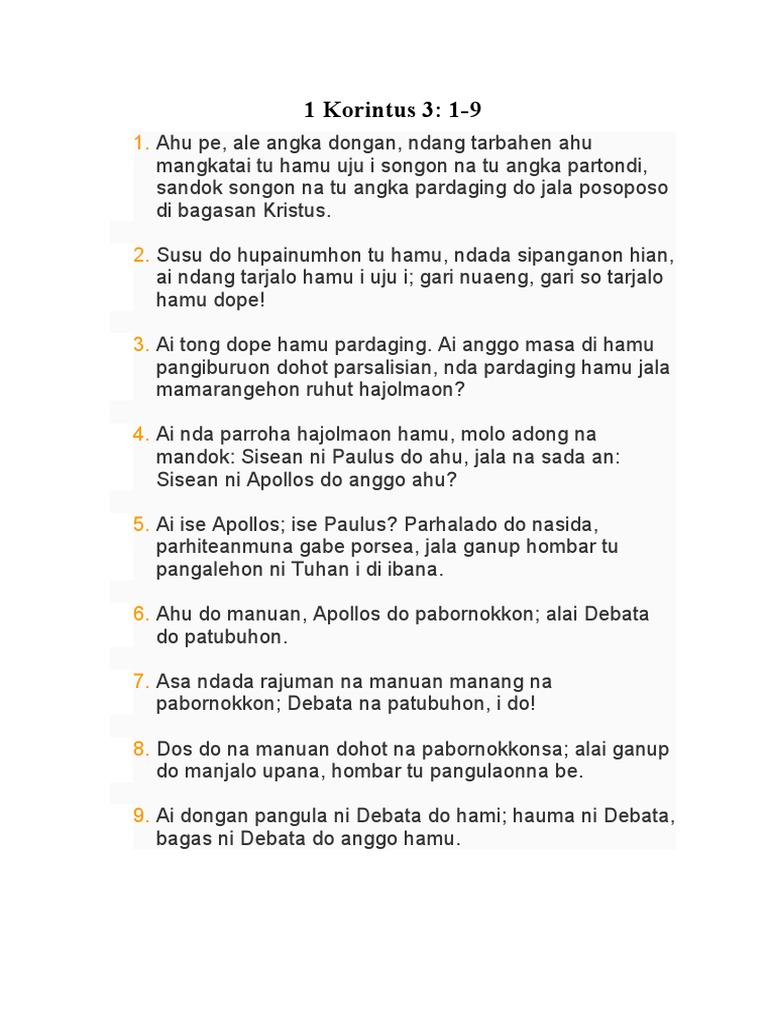 1 Korintus 3: 1-9

1. Ahu pe, ale angka dongan, ndang tarbahen ahu mangkatai tu hamu uju i songon na tu angka partondi, sandok songon na tu angka pardaging do jala posoposo di bagasan Kristus.

2. Susu do hupainumhon tu hamu, ndada sipanganon hian, ai ndang tarjalo hamu i uju i; gari nuaeng, gari so tarjalo hamu dope!

3. Ai tong dope hamu pardaging. Ai anggo masa di hamu pangiburuon dohot parsalisian, nda pardaging hamu jala mamarangehon ruhut hajolmaon?

4. Ai nda parroha hajolmaon hamu, molo adong na mandok: Sisean ni Paulus do ahu, jala na sada an: Sisean ni Apollos do anggo ahu?

5. Ai ise Apollos; ise Paulus? Parhalado do nasida, parhiteanmuna gabe porsea, jala ganup hombar tu pangalehon ni Tuhan i di ibana.

6. Ahu do manuan, Apollos do pabornokkon; alai Debata do patubuhon.

7. Asa ndada rajuman na manuan manang na pabornokkon; Debata na patubuhon, i do!

8. Dos do na manuan dohot na pabornokkonsa; alai ganup do manjalo upana, hombar tu pangulaonna be.

9. Ai dongan pangula ni Debata do hami; hauma ni Debata, bagas ni Debata do anggo hamu.